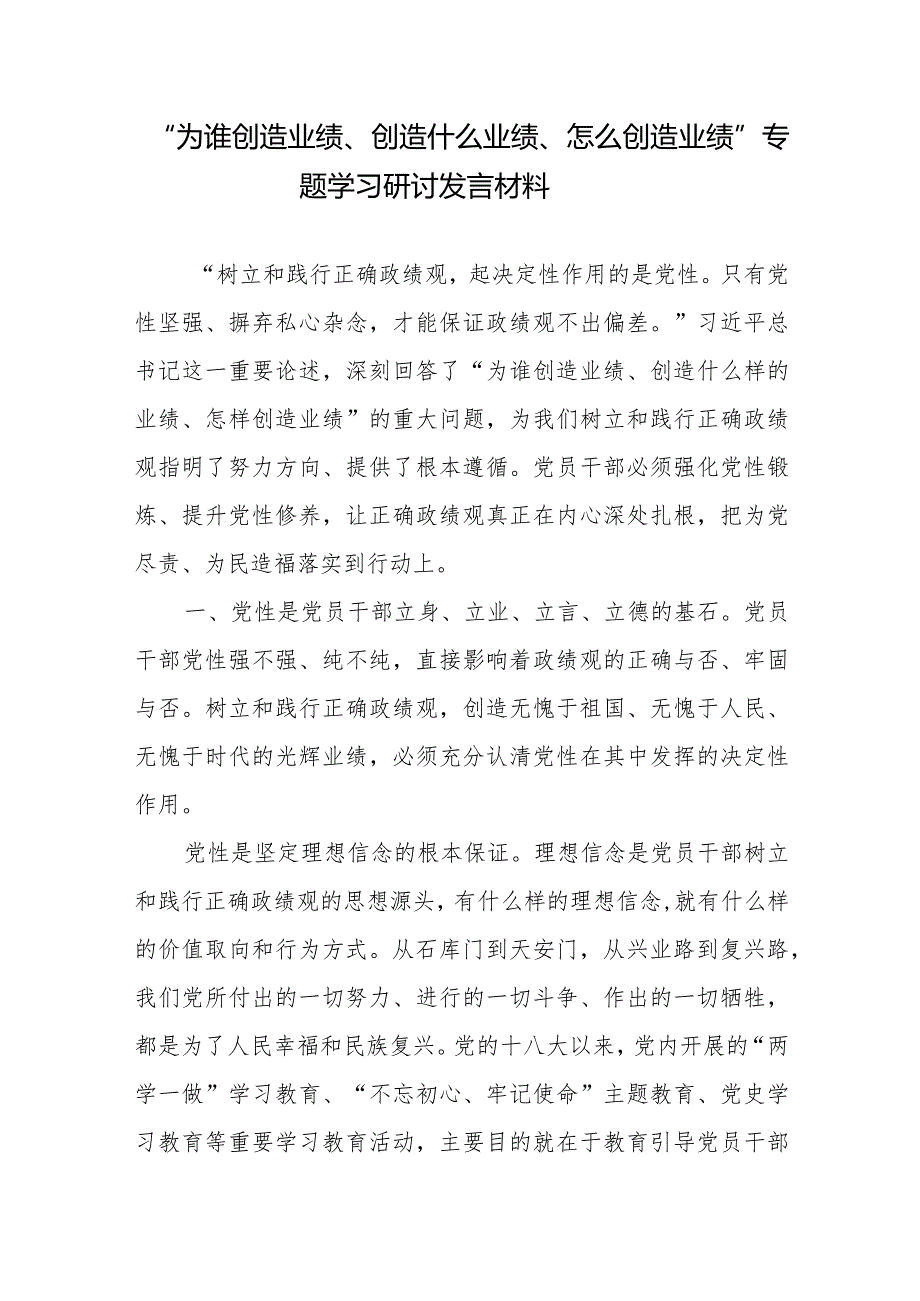 “为谁创造业绩、创造什么业绩、怎么创造业绩”专题学习研讨发言材料

“树立和践行正确政绩观，起决定性作用的是党性。只有党性坚强、摒弃私心杂念，才能保证政绩观不出偏差。”习近平总书记这一重要论述，深刻回答了“为谁创造业绩、创造什么样的业绩、怎样创造业绩”的重大问题，为我们树立和践行正确政绩观指明了努力方向、提供了根本遵循。党员干部必须强化党性锻炼、提升党性修养，让正确政绩观真正在内心深处扎根，把为党尽责、为民造福落实到行动上。

一、党性是党员干部立身、立业、立言、立德的基石。党员干部党性强不强、纯不纯，直接影响着政绩观的正确与否、牢固与否。树立和践行正确政绩观，创造无愧于祖国、无愧于人民、无愧于时代的光辉业绩，必须充分认清党性在其中发挥的决定性作用。

党性是坚定理想信念的根本保证。理想信念是党员干部树立和践行正确政绩观的思想源头，有什么样的理想信念，就有什么样的价值取向和行为方式。从石库门到天安门，从兴业路到复兴路，我们党所付出的一切努力、进行的一切斗争、作出的一切牺牲，都是为了人民幸福和民族复兴。党的十八大以来，党内开展的“两学一做”学习教育、“不忘初心、牢记使命”主题教育、党史学习教育等重要学习教育活动，主要目的就在于教育引导党员干部